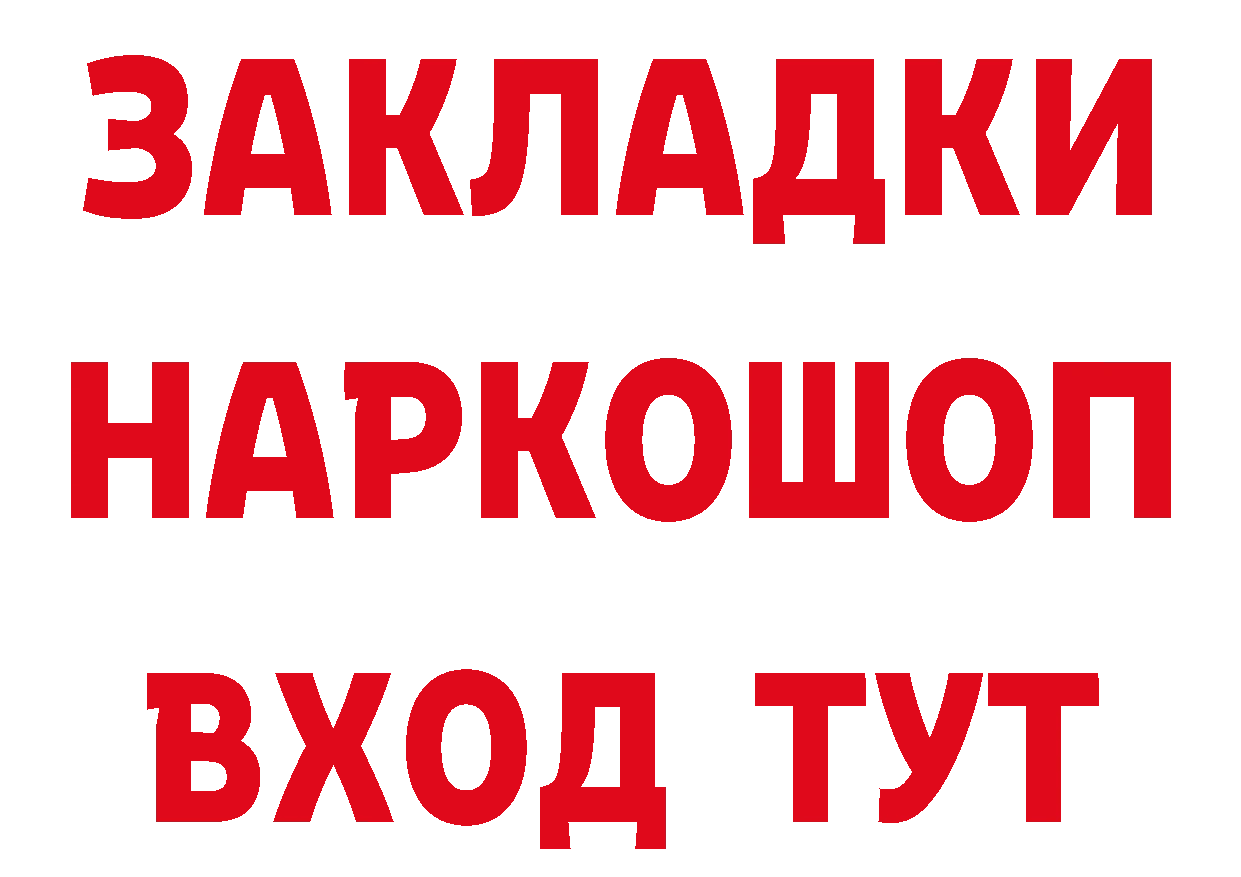 ЗАКЛАДКИ
НАРКОШОП
ВХОД ТУТ